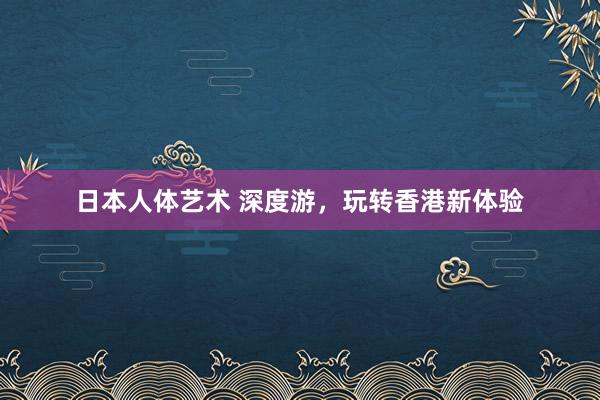 日本人体艺术 深度游，玩转香港新体验